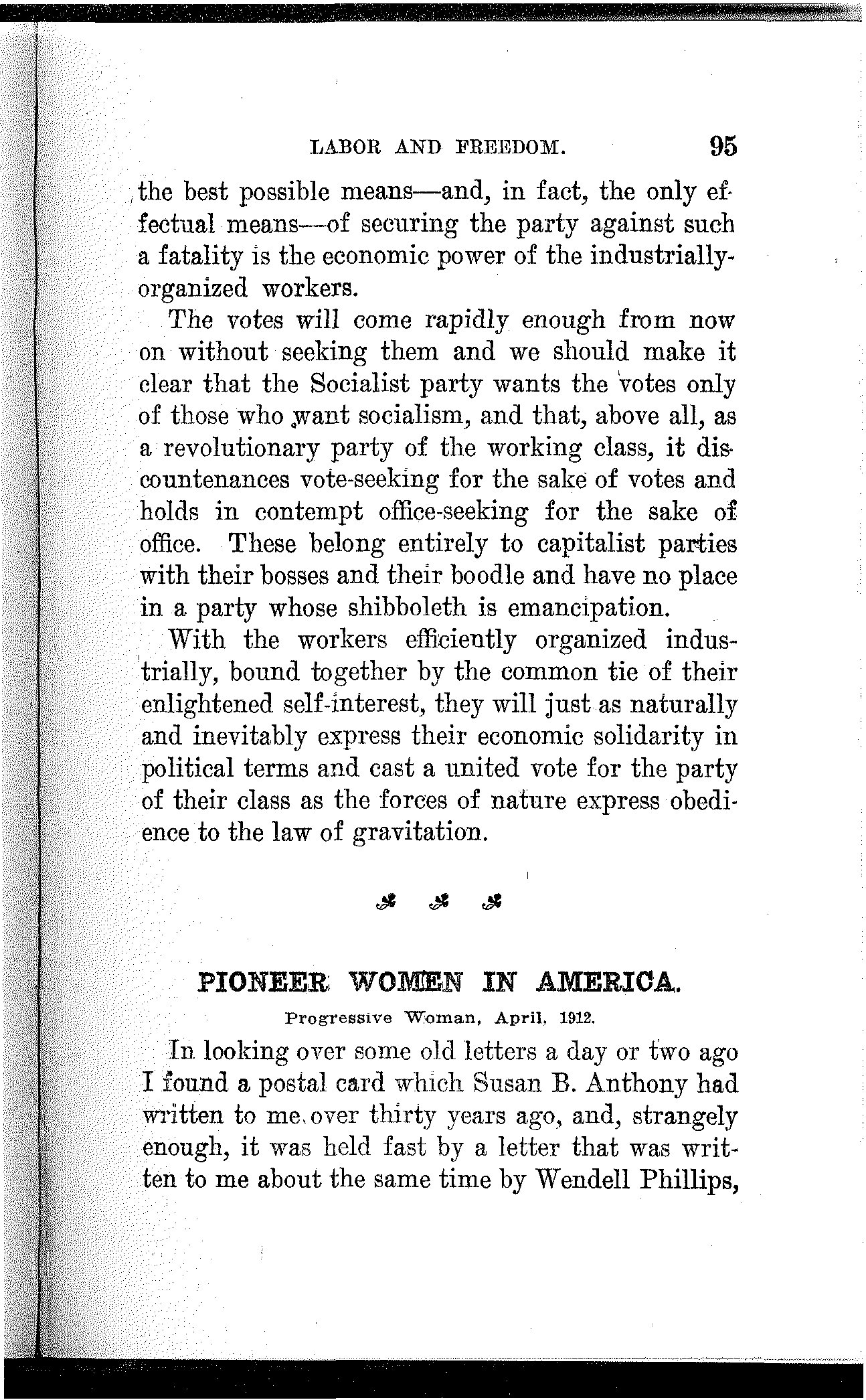 LABOR AND FREEDOM. 95

the best possible means—and, in fact, the only effectual means—of securing the party against such a fatality is the economic power of the industrially-organized workers.

The votes will come rapidly enough from now on without seeking them and we should make it clear that the Socialist party wants the votes only of those who want socialism, and that, above all, as a revolutionary party of the working class, it discountenances vote-seeking for the sake of votes and holds in contempt office-seeking for the sake of office. These belong entirely to capitalist parties with their bosses and their boodle and have no place in a party whose shibboleth is emancipation.

With the workers efficiently organized industrially, bound together by the common tie of their enlightened self-interest, they will just as naturally and inevitably express their economic solidarity in political terms and cast a united vote for the party of their class as the forces of nature express obedience to the law of gravitation.

PIONEER WOMEN IN AMERICA.

Progressive Woman, April, 1912.

In looking over some old letters a day or two ago I found a postal card which Susan B. Anthony had written to me over thirty years ago, and, strangely enough, it was held fast by a letter that was written to me about the same time by Wendell Phillips,